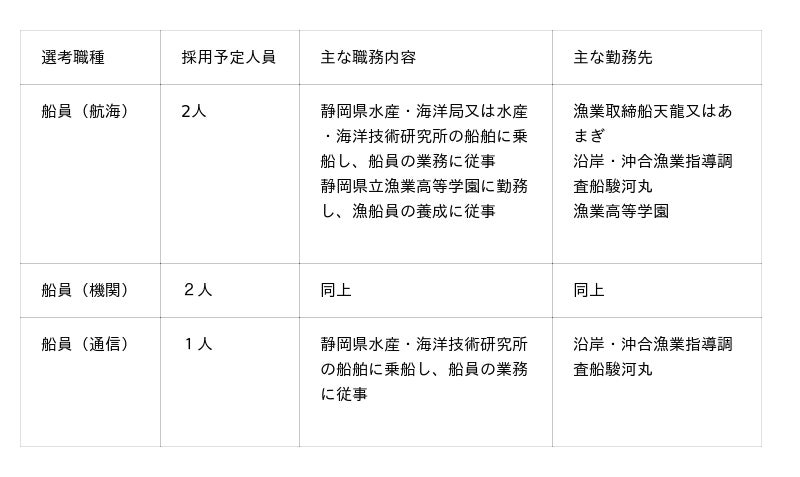 | 選考職種 | 採用予定人員 | 主な職務内容 | 主な勤務先 |
|---|---|---|---|
| 船員（航海） | 2人 | 静岡県水産・海洋局又は水産・海洋技術研究所の船舶に乗船し、船員の業務に従事 静岡県立漁業高等学園に勤務し、漁船員の養成に従事 | 漁業取締船天龍又はあまぎ 沿岸・沖合漁業指導調査船駿河丸 漁業高等学園 |
| 船員（機関） | 2人 | 同上 | 同上 |
| 船員（通信） | 1人 | 静岡県水産・海洋技術研究所の船舶に乗船し、船員の業務に従事 | 沿岸・沖合漁業指導調査船駿河丸 |